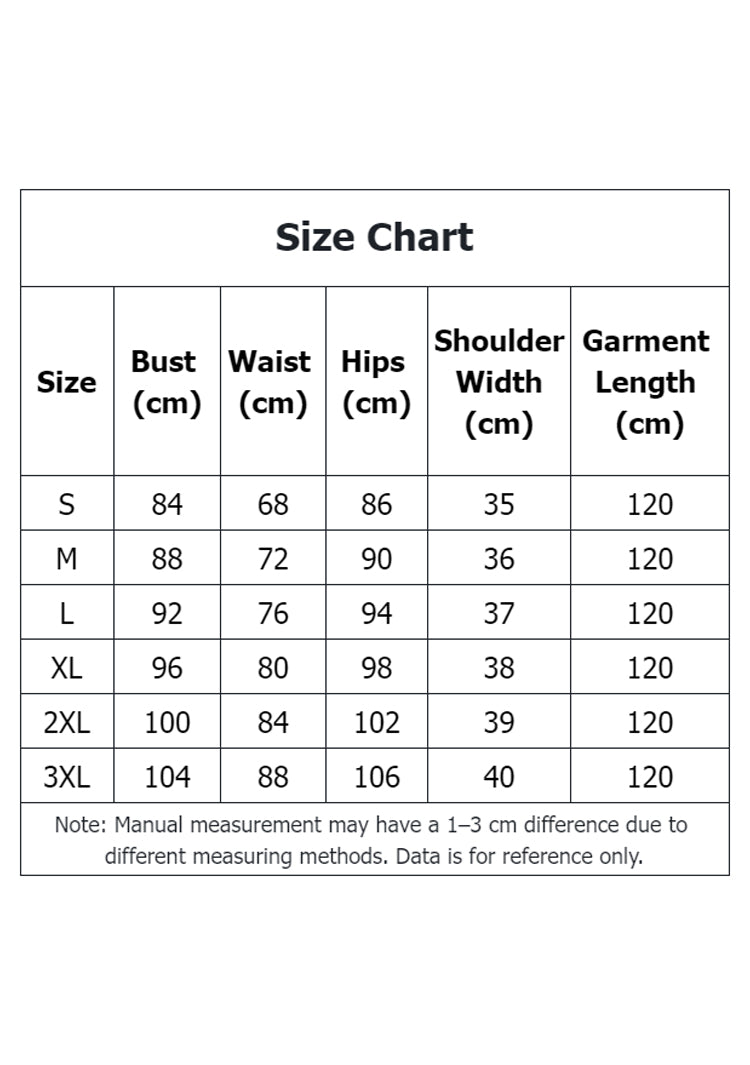 Size Chart

| Size | Bust (cm) | Waist (cm) | Hips (cm) | Shoulder Width (cm) | Garment Length (cm) |
|---|---|---|---|---|---|
| S | 84 | 68 | 86 | 35 | 120 |
| M | 88 | 72 | 90 | 36 | 120 |
| L | 92 | 76 | 94 | 37 | 120 |
| XL | 96 | 80 | 98 | 38 | 120 |
| 2XL | 100 | 84 | 102 | 39 | 120 |
| 3XL | 104 | 88 | 106 | 40 | 120 |

Note: Manual measurement may have a 1–3 cm difference due to different measuring methods. Data is for reference only.